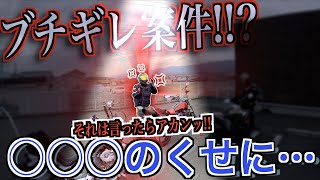 ブチギレ案件!!?

それは言ったらアカンッ!!

〇〇〇のくせに…